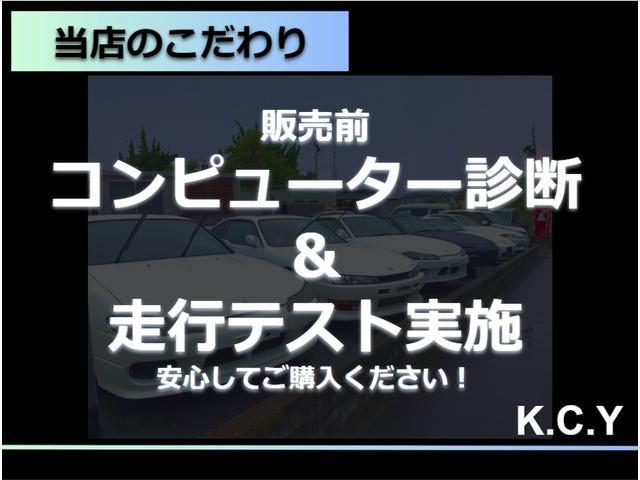 当店のこだわり

販売前
コンピューター診断
&
走行テスト実施
安心してご購入ください！

K.C.Y